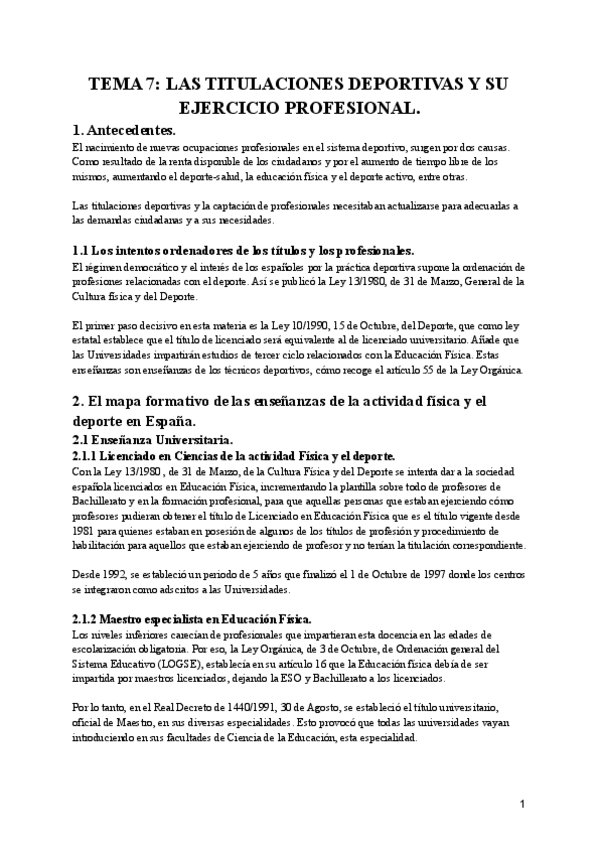 TEMA 7: LAS TITULACIONES DEPORTIVAS Y SU EJERCICIO PROFESIONAL.

1. Antecedentes.

El nacimiento de nuevas ocupaciones profesionales en el sistema deportivo, surgen por dos causas. Como resultado de la renta disponible de los ciudadanos y por el aumento de tiempo libre de los mismos, aumentando el deporte-salud, la educación física y el deporte activo, entre otras.

Las titulaciones deportivas y la captación de profesionales necesitaban actualizarse para adecuarlas a las demandas ciudadanas y a sus necesidades.

1.1 Los intentos ordenadores de los títulos y los profesionales.

El régimen democrático y el interés de los españoles por la práctica deportiva supone la ordenación de profesiones relacionadas con el deporte. Así se publicó la Ley 13/1980, de 31 de Marzo, General de la Cultura física y del Deporte.

El primer paso decisivo en esta materia es la Ley 10/1990, 15 de Octubre, del Deporte, que como ley estatal establece que el título de licenciado será equivalente al de licenciado universitario. Añade que las Universidades impartirán estudios de tercer ciclo relacionados con la Educación Física. Estas enseñanzas son enseñanzas de los técnicos deportivos, cómo recoge el artículo 55 de la Ley Orgánica.

2. El mapa formativo de las enseñanzas de la actividad física y el deporte en España.

2.1 Enseñanza Universitaria.

2.1.1 Licenciado en Ciencias de la actividad Física y el deporte.

Con la Ley 13/1980, de 31 de Marzo, de la Cultura Física y del Deporte se intenta dar a la sociedad española licenciados en Educación Física, incrementando la plantilla sobre todo de profesores de Bachillerato y en la formación profesional, para que aquellas personas que estaban ejerciendo cómo profesores pudieran obtener el título de Licenciado en Educación Física que es el título vigente desde 1981 para quienes estaban en posesión de algunos de los títulos de profesión y procedimiento de habilitación para aquellos que estaban ejerciendo de profesor y no tenían la titulación correspondiente.

Desde 1992, se estableció un periodo de 5 años que finalizó el 1 de Octubre de 1997 donde los centros se integraron como adscritos a las Universidades.

2.1.2 Maestro especialista en Educación Física.

Los niveles inferiores carecían de profesionales que impartieran esta docencia en las edades de escolarización obligatoria. Por eso, la Ley Orgánica, de 3 de Octubre, de Ordenación general del Sistema Educativo (LOGSE), establecía en su artículo 16 que la Educación física debía de ser impartida por maestros licenciados, dejando la ESO y Bachillerato a los licenciados.

Por lo tanto, en el Real Decreto de 1440/1991, 30 de Agosto, se estableció el título universitario, oficial de Maestro, en sus diversas especialidades. Esto provocó que todas las universidades vayan introduciendo en sus facultades de Ciencia de la Educación, esta especialidad.

1